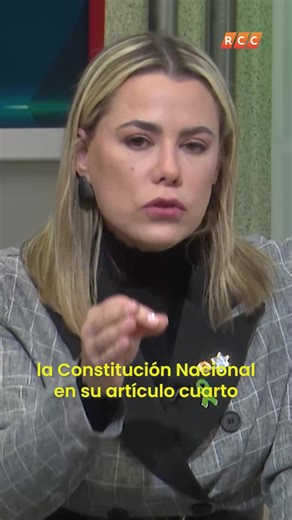 RCC

la Constitución Nacional en su artículo cuarto